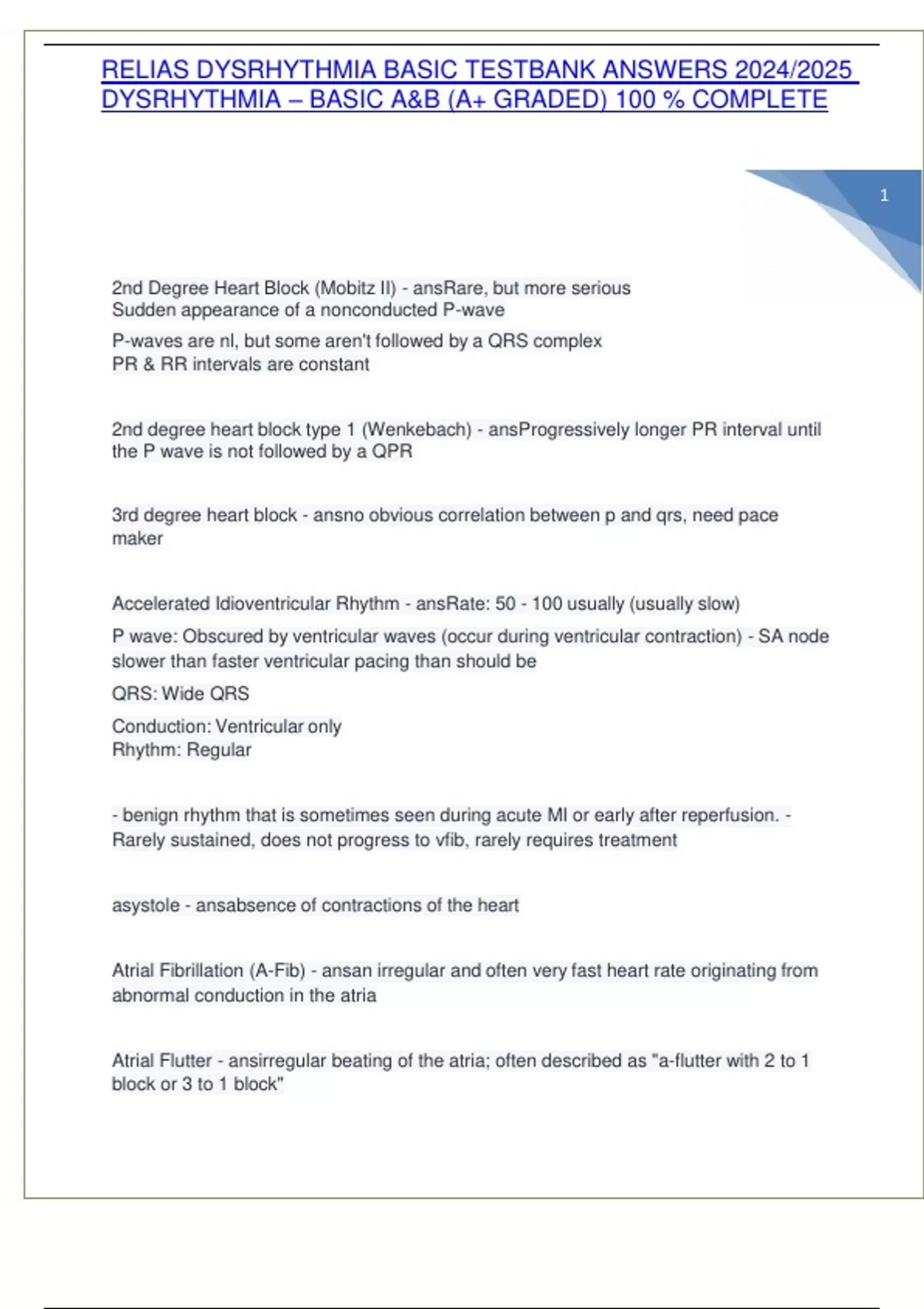 RELIAS DYSRHYTHMIA BASIC TESTBANK ANSWERS 2024/2025 DYSRHYTHMIA – BASIC A&B (A+ GRADED) 100 % COMPLETE

1

2nd Degree Heart Block (Mobitz II) - ansRare, but more serious
Sudden appearance of a nonconducted P-wave

P-waves are nl, but some aren't followed by a QRS complex
PR & RR intervals are constant

2nd degree heart block type 1 (Wenkebach) - ansProgressively longer PR interval until the P wave is not followed by a QPR

3rd degree heart block - ansno obvious correlation between p and qrs, need pace maker

Accelerated Idioventricular Rhythm - ansRate: 50 - 100 usually (usually slow)

P wave: Obscured by ventricular waves (occur during ventricular contraction) - SA node slower than faster ventricular pacing than should be

QRS: Wide QRS

Conduction: Ventricular only
Rhythm: Regular

- benign rhythm that is sometimes seen during acute MI or early after reperfusion. - Rarely sustained, does not progress to vfib, rarely requires treatment

asystole - ansabsence of contractions of the heart

Atrial Fibrillation (A-Fib) - ansan irregular and often very fast heart rate originating from abnormal conduction in the atria

Atrial Flutter - ansirregular beating of the atria; often described as "a-flutter with 2 to 1 block or 3 to 1 block"